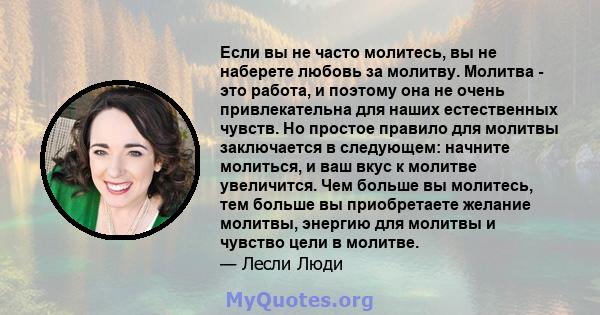 Если вы не часто молитесь, вы не наберете любовь за молитву. Молитва - это работа, и поэтому она не очень привлекательна для наших естественных чувств. Но простое правило для молитвы заключается в следующем: начните молиться, и ваш вкус к молитве увеличится. Чем больше вы молитесь, тем больше вы приобретаете желание молитвы, энергию для молитвы и чувство цели в молитве.
— Лесли Люди

MyQuotes.org